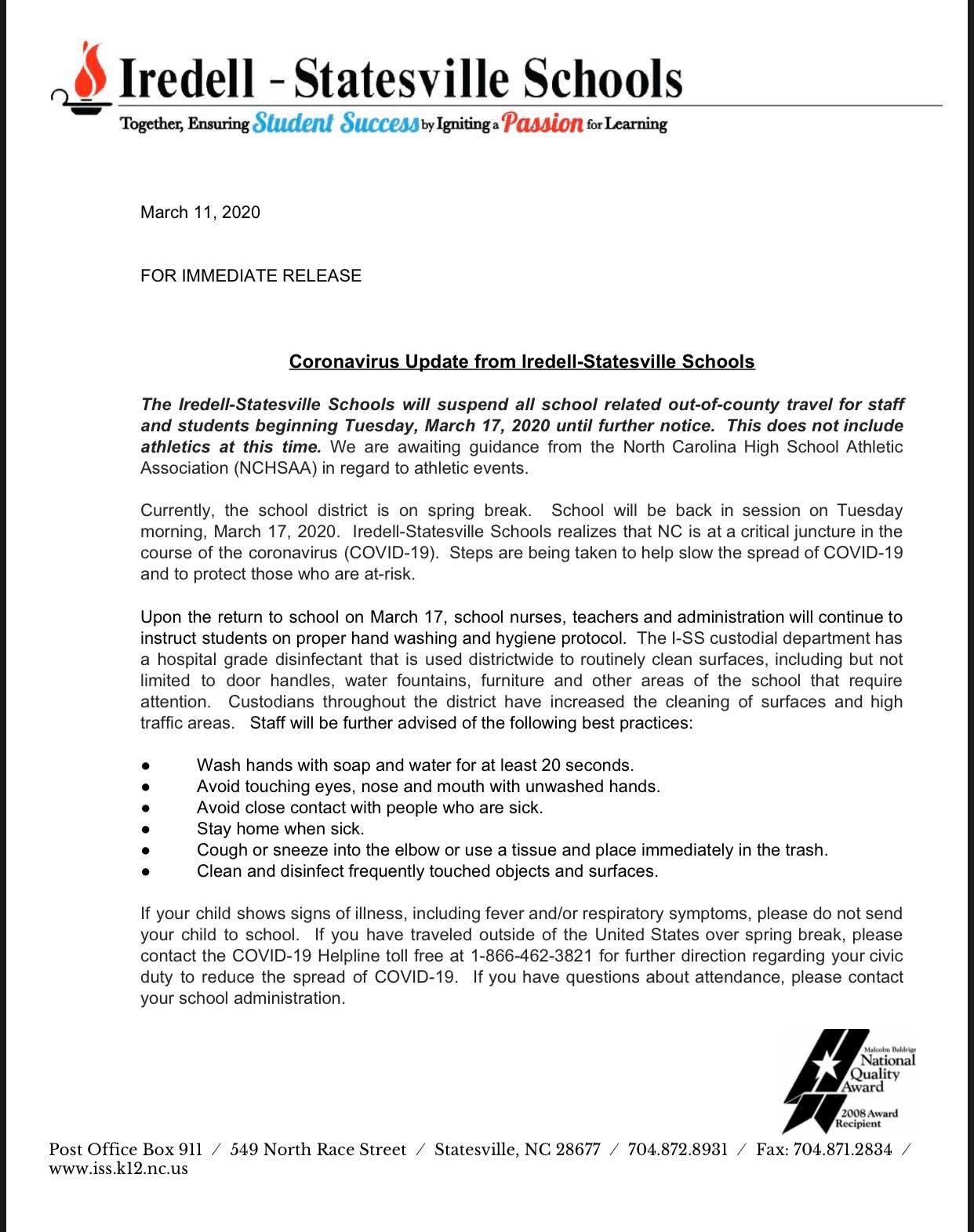 Iredell - Statesville Schools

Together, Ensuring Student Success by Igniting a Passion for Learning

March 11, 2020

FOR IMMEDIATE RELEASE

Coronavirus Update from Iredell-Statesville Schools

The Iredell-Statesville Schools will suspend all school related out-of-county travel for staff and students beginning Tuesday, March 17, 2020 until further notice. This does not include athletics at this time. We are awaiting guidance from the North Carolina High School Athletic Association (NCHSAA) in regard to athletic events.

Currently, the school district is on spring break. School will be back in session on Tuesday morning, March 17, 2020. Iredell-Statesville Schools realizes that NC is at a critical juncture in the course of the coronavirus (COVID-19). Steps are being taken to help slow the spread of COVID-19 and to protect those who are at-risk.

Upon the return to school on March 17, school nurses, teachers and administration will continue to instruct students on proper hand washing and hygiene protocol. The I-SS custodial department has a hospital grade disinfectant that is used districtwide to routinely clean surfaces, including but not limited to door handles, water fountains, furniture and other areas of the school that require attention. Custodians throughout the district have increased the cleaning of surfaces and high traffic areas. Staff will be further advised of the following best practices:

• Wash hands with soap and water for at least 20 seconds.
• Avoid touching eyes, nose and mouth with unwashed hands.
• Avoid close contact with people who are sick.
• Stay home when sick.
• Cough or sneeze into the elbow or use a tissue and place immediately in the trash.
• Clean and disinfect frequently touched objects and surfaces.

If your child shows signs of illness, including fever and/or respiratory symptoms, please do not send your child to school. If you have traveled outside of the United States over spring break, please contact the COVID-19 Helpline toll free at 1-866-462-3821 for further direction regarding your civic duty to reduce the spread of COVID-19. If you have questions about attendance, please contact your school administration.

Malcolm Baldrige
National
Quality
Award
2008 Award
Recipient

Post Office Box 911 / 549 North Race Street / Statesville, NC 28677 / 704.872.8931 / Fax: 704.871.2834 / www.iss.k12.nc.us